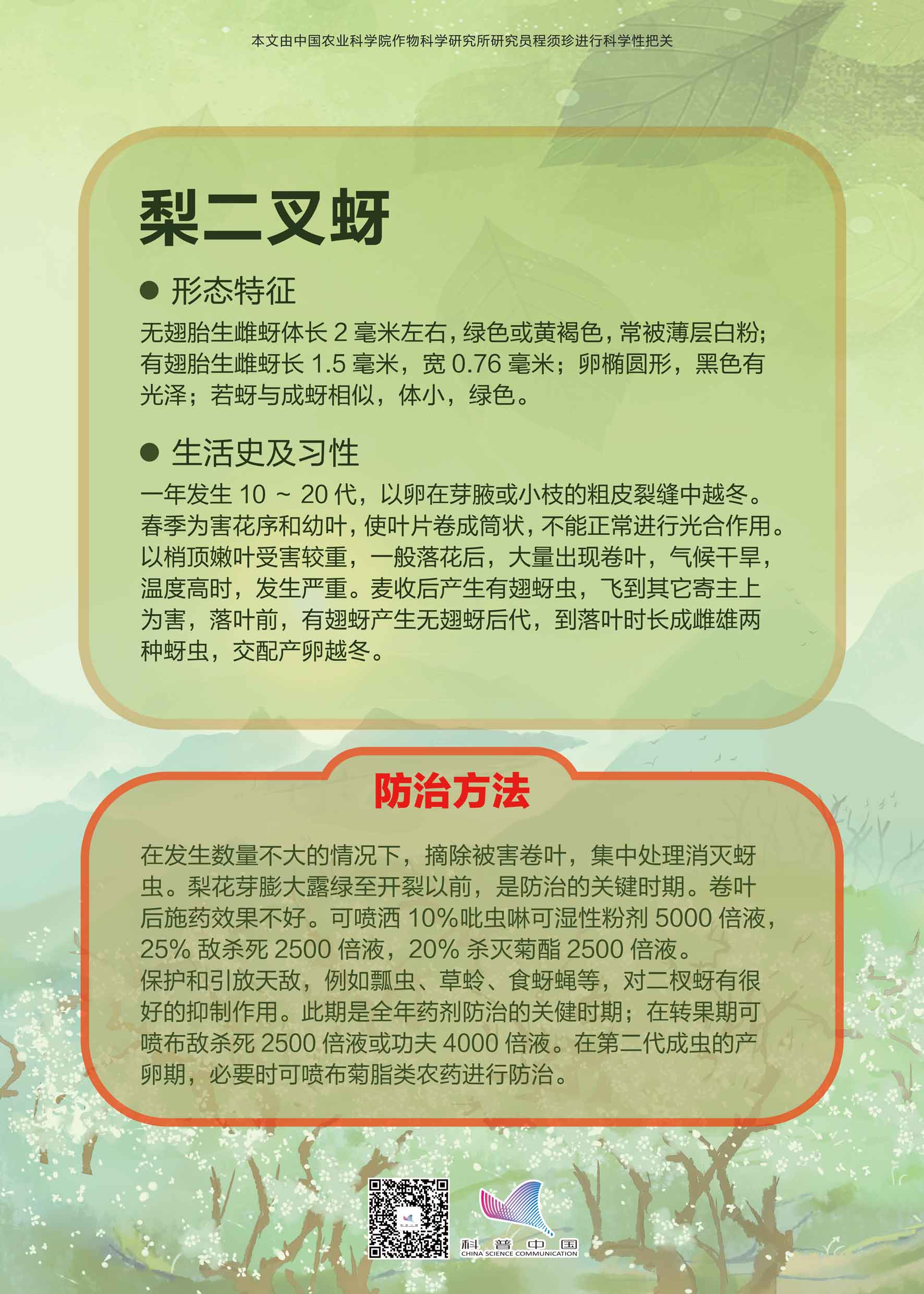 本文由中国农业科学院作物科学研究所研究员程须珍进行科学性把关

梨二叉蚜

● 形态特征

无翅胎生雌蚜体长 2 毫米左右，绿色或黄褐色，常被薄层白粉；有翅胎生雌蚜长 1.5 毫米，宽 0.76 毫米；卵椭圆形，黑色有光泽；若蚜与成蚜相似，体小，绿色。

● 生活史及习性

一年发生 10 ~ 20 代，以卵在芽腋或小枝的粗皮裂缝中越冬。春季为害花序和幼叶，使叶片卷成筒状，不能正常进行光合作用。以梢顶嫩叶受害较重，一般落花后，大量出现卷叶，气候干旱，温度高时，发生严重。麦收后产生有翅蚜虫，飞到其它寄主上为害，落叶前，有翅蚜产生无翅蚜后代，到落叶时长成雌雄两种蚜虫，交配产卵越冬。

防治方法

在发生数量不大的情况下，摘除被害卷叶，集中处理消灭蚜虫。梨花芽膨大露绿至开裂以前，是防治的关键时期。卷叶后施药效果不好。可喷洒 10%吡虫啉可湿性粉剂 5000 倍液，25% 敌杀死 2500 倍液，20% 杀灭菊酯 2500 倍液。
保护和引放天敌，例如瓢虫、草蛉、食蚜蝇等，对二杈蚜有很好的抑制作用。此期是全年药剂防治的关健时期；在转果期可喷布敌杀死 2500 倍液或功夫 4000 倍液。在第二代成虫的产卵期，必要时可喷布菊脂类农药进行防治。

科普中国
CHINA SCIENCE COMMUNICATION